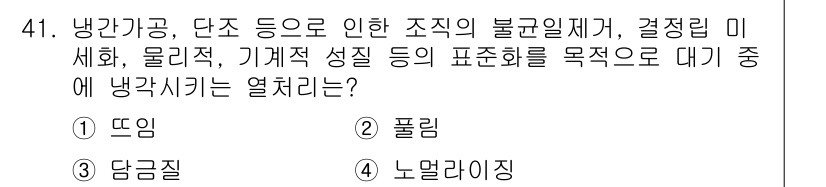 41. 냉간가공, 단조 등으로 인한 조직의 불균일제거, 결정립 미세화, 물리적, 기계적 성질 등의 표준화를 목적으로 대기 중에 냉각시키는 열처리는?

① 뜨임
② 풀림
③ 담금질
④ 노멀라이징